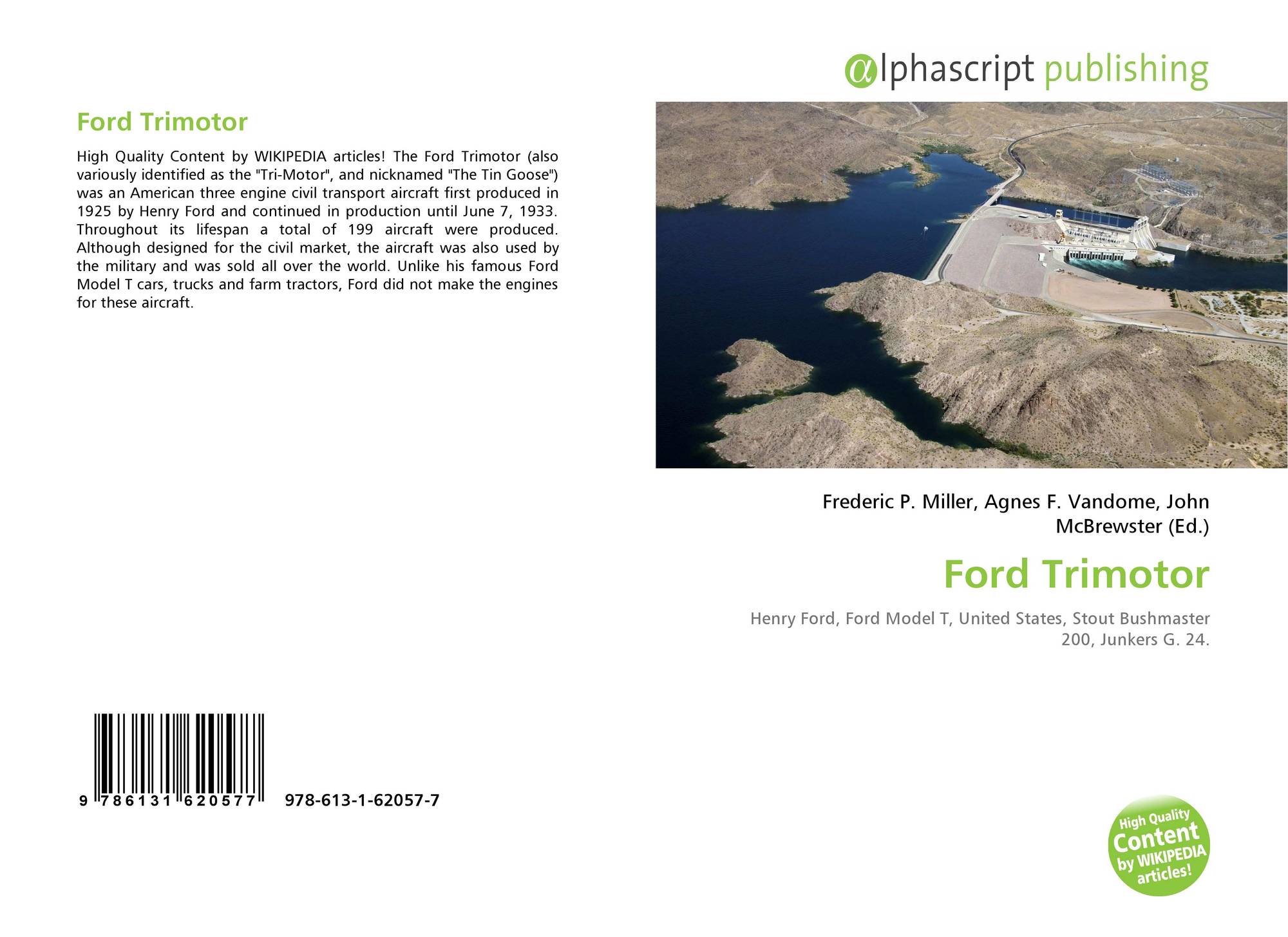 Ford Trimotor

High Quality Content by WIKIPEDIA articles! The Ford Trimotor (also variously identified as the "Tri-Motor", and nicknamed "The Tin Goose") was an American three engine civil transport aircraft first produced in 1925 by Henry Ford and continued in production until June 7, 1933. Throughout its lifespan a total of 199 aircraft were produced. Although designed for the civil market, the aircraft was also used by the military and was sold all over the world. Unlike his famous Ford Model T cars, trucks and farm tractors, Ford did not make the engines for these aircraft.

9 786131 620577 978-613-1-62057-7

@lphascript publishing

Frederic P. Miller, Agnes F. Vandome, John McBrewster (Ed.)

Ford Trimotor

Henry Ford, Ford Model T, United States, Stout Bushmaster 200, Junkers G. 24.

High Quality Content by WIKIPEDIA articles!